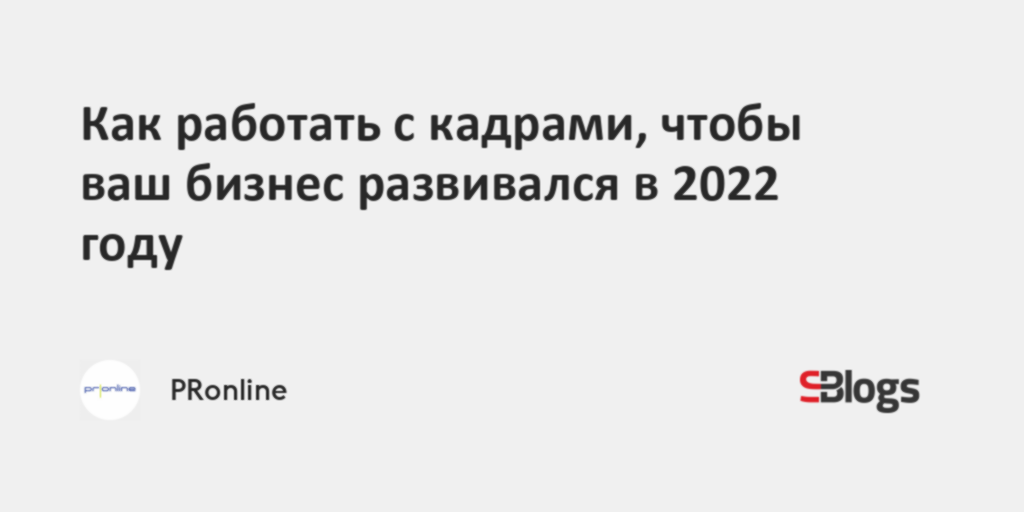 Как работать с кадрами, чтобы ваш бизнес развивался в 2022 году

pronline

PRonline

SBlogs